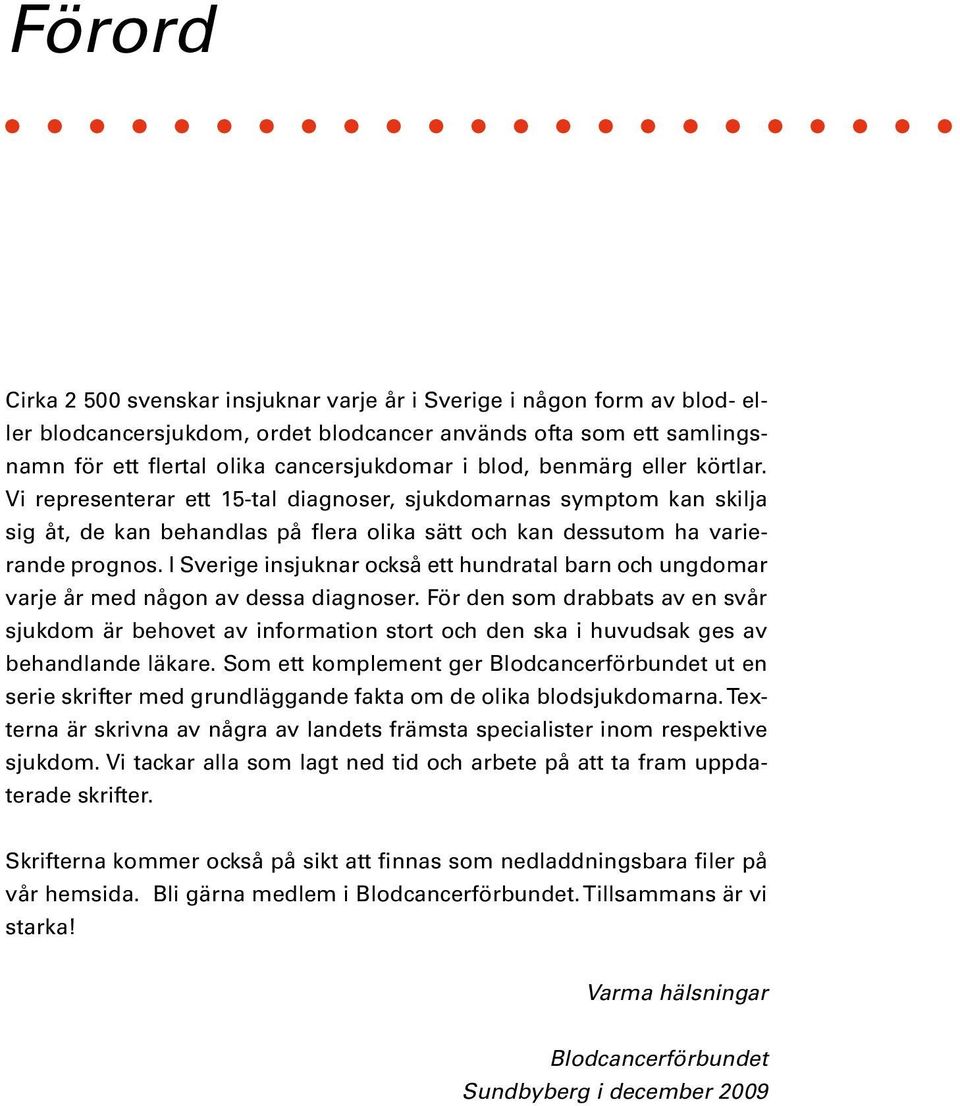 Förord

Cirka 2 500 svenskar insjuknar varje år i Sverige i någon form av blod- eller blodcancersjukdom, ordet blodcancer används ofta som ett samlingsnamn för ett flertal olika cancersjukdomar i blod, benmärg eller körtlar. Vi representerar ett 15-tal diagnoser, sjukdomarnas symptom kan skilja sig åt, de kan behandlas på flera olika sätt och kan dessutom ha varierande prognos. I Sverige insjuknar också ett hundratal barn och ungdomar varje år med någon av dessa diagnoser. För den som drabbats av en svår sjukdom är behovet av information stort och den ska i huvudsak ges av behandlande läkare. Som ett komplement ger Blodcancerförbundet ut en serie skrifter med grundläggande fakta om de olika blodsjukdomarna. Texterna är skrivna av några av landets främsta specialister inom respektive sjukdom. Vi tackar alla som lagt ned tid och arbete på att ta fram uppdaterade skrifter.

Skrifterna kommer också på sikt att finnas som nedladdningsbara filer på vår hemsida. Bli gärna medlem i Blodcancerförbundet. Tillsammans är vi starka!

Varma hälsningar

Blodcancerförbundet
Sundbyberg i december 2009